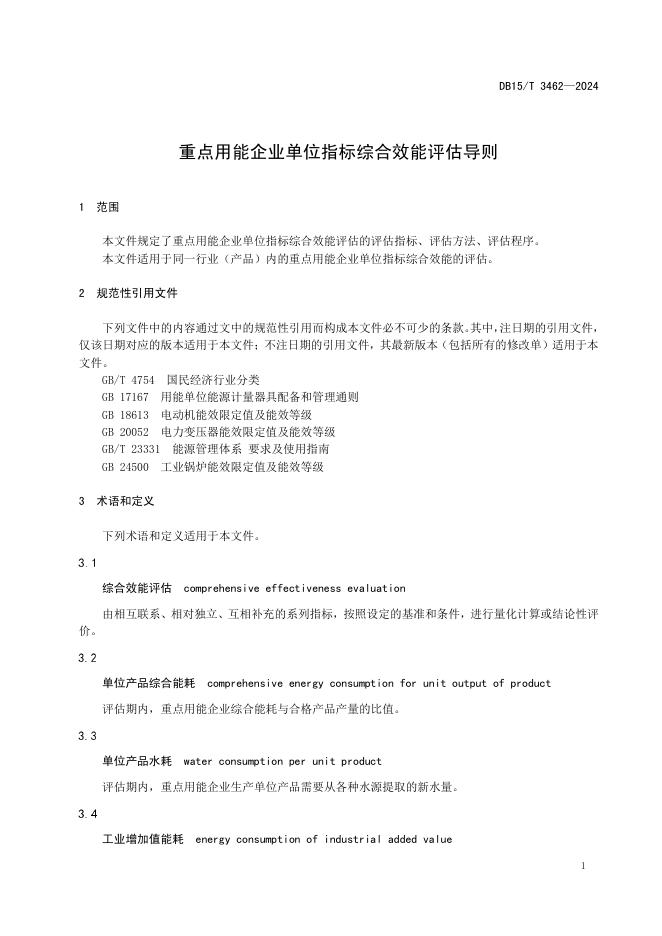 DB15/T 3462—2024

重点用能企业单位指标综合效能评估导则

1 范围

本文件规定了重点用能企业单位指标综合效能评估的评估指标、评估方法、评估程序。
本文件适用于同一行业（产品）内的重点用能企业单位指标综合效能的评估。

2 规范性引用文件

下列文件中的内容通过文中的规范性引用而构成本文件必不可少的条款。其中，注日期的引用文件，仅该日期对应的版本适用于本文件；不注日期的引用文件，其最新版本（包括所有的修改单）适用于本文件。
GB/T 4754 国民经济行业分类
GB 17167 用能单位能源计量器具配备和管理通则
GB 18613 电动机能效限定值及能效等级
GB 20052 电力变压器能效限定值及能效等级
GB/T 23331 能源管理体系 要求及使用指南
GB 24500 工业锅炉能效限定值及能效等级

3 术语和定义

下列术语和定义适用于本文件。

3.1

综合效能评估 comprehensive effectiveness evaluation

由相互联系、相对独立、互相补充的系列指标，按照设定的基准和条件，进行量化计算或结论性评价。

3.2

单位产品综合能耗 comprehensive energy consumption for unit output of product

评估期内，重点用能企业综合能耗与合格产品产量的比值。

3.3

单位产品水耗 water consumption per unit product

评估期内，重点用能企业生产单位产品需要从各种水源提取的新水量。

3.4

工业增加值能耗 energy consumption of industrial added value

1